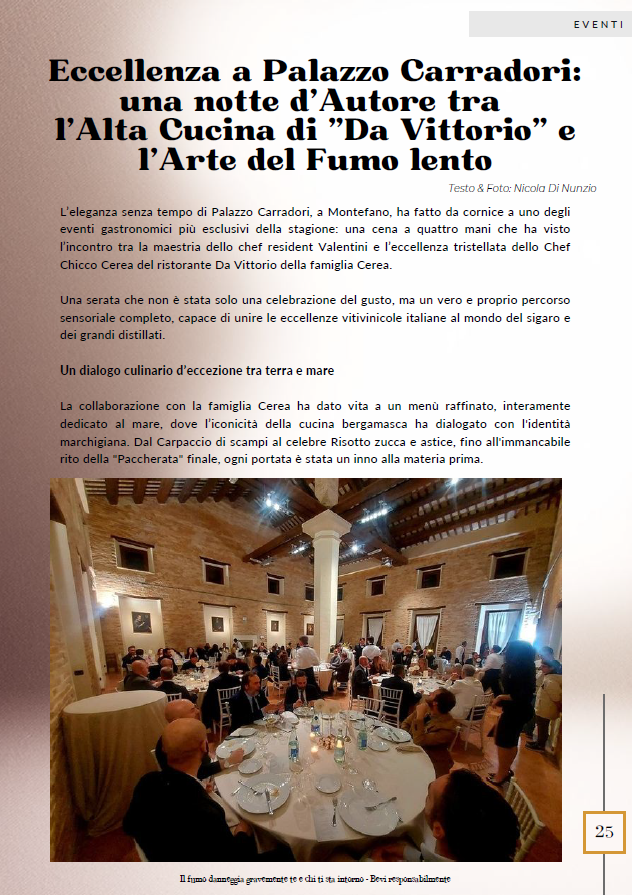 EVENTI

Eccellenza a Palazzo Carradori: una notte d'Autore tra l'Alta Cucina di "Da Vittorio" e l'Arte del Fumo lento

Testo & Foto: Nicola Di Nunzio

L'eleganza senza tempo di Palazzo Carradori, a Montefano, ha fatto da cornice a uno degli eventi gastronomici più esclusivi della stagione: una cena a quattro mani che ha visto l'incontro tra la maestria dello chef resident Valentini e l'eccellenza tristellata dello Chef Chicco Cerea del ristorante Da Vittorio della famiglia Cerea.

Una serata che non è stata solo una celebrazione del gusto, ma un vero e proprio percorso sensoriale completo, capace di unire le eccellenze vitivinicole italiane al mondo del sigaro e dei grandi distillati.

Un dialogo culinario d'eccezione tra terra e mare

La collaborazione con la famiglia Cerea ha dato vita a un menù raffinato, interamente dedicato al mare, dove l'iconicità della cucina bergamasca ha dialogato con l'identità marchigiana. Dal Carpaccio di scampi al celebre Risotto zucca e astice, fino all'immancabile rito della "Paccherata" finale, ogni portata è stata un inno alla materia prima.

25

Il fumo danneggia gravemente te e chi ti sta intorno - Bevi responsabilmente